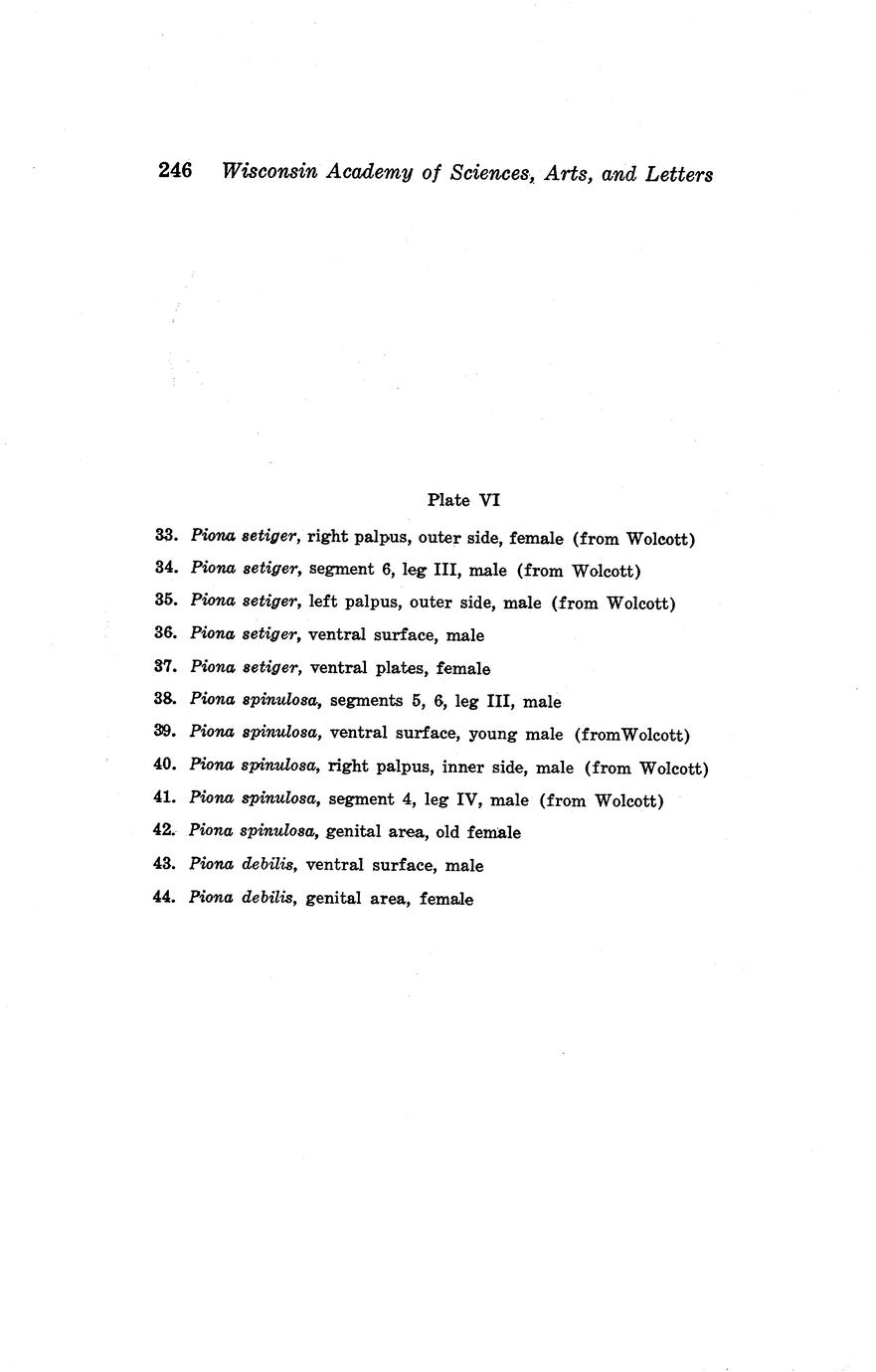 246 Wisconsin Academy of Sciences, Arts, and Letters

Plate VI

33. Piona setiger, right palpus, outer side, female (from Wolcott)

34. Piona setiger, segment 6, leg III, male (from Wolcott)

35. Piona setiger, left palpus, outer side, male (from Wolcott)

36. Piona setiger, ventral surface, male

37. Piona setiger, ventral plates, female

38. Piona spinulosa, segments 5, 6, leg III, male

39. Piona spinulosa, ventral surface, young male (fromWolcott)

40. Piona spinulosa, right palpus, inner side, male (from Wolcott)

41. Piona spinulosa, segment 4, leg IV, male (from Wolcott)

42. Piona spinulosa, genital area, old female

43. Piona debilis, ventral surface, male

44. Piona debilis, genital area, female